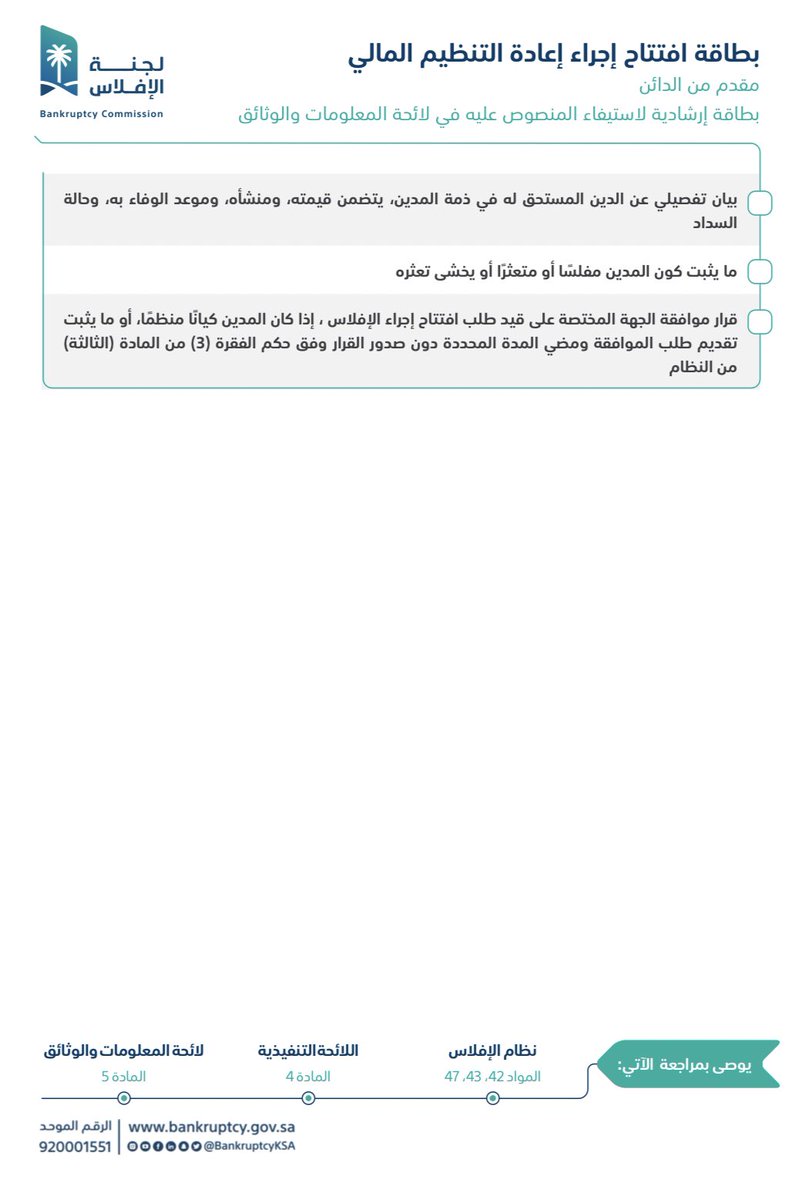 بطاقة افتتاح إجراء إعادة التنظيم المالي
مقدم من الدائن
بطاقة إرشادية لاستيفاء المنصوص عليه في لائحة المعلومات والوثائق

لجنة الإفلاس
Bankruptcy Commission

بيان تفصيلي عن الدين المستحق له في ذمة المدين، يتضمن قيمته، ومنشأه، وموعد الوفاء به، وحالة السداد

ما يثبت كون المدين مفلسًا أو متعثرًا أو يخشى تعثره

قرار موافقة الجهة المختصة على قيد طلب افتتاح إجراء الإفلاس ، إذا كان المدين كيانًا منظمًا، أو ما يثبت تقديم طلب الموافقة ومضي المدة المحددة دون صدور القرار وفق حكم الفقرة (3) من المادة (الثالثة) من النظام

يوصى بمراجعة الآتي:

نظام الإفلاس
المواد 42، 43، 47

اللائحة التنفيذية
المادة 4

لائحة المعلومات والوثائق
المادة 5

www.bankruptcy.gov.sa
@BankruptcyKSA
الرقم الموحد
920001551